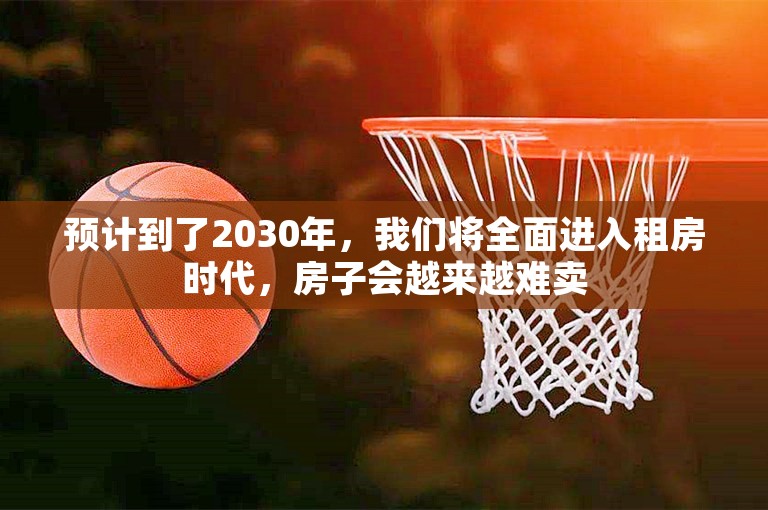 预计到了2030年，我们将全面进入租房时代，房子会越来越难卖